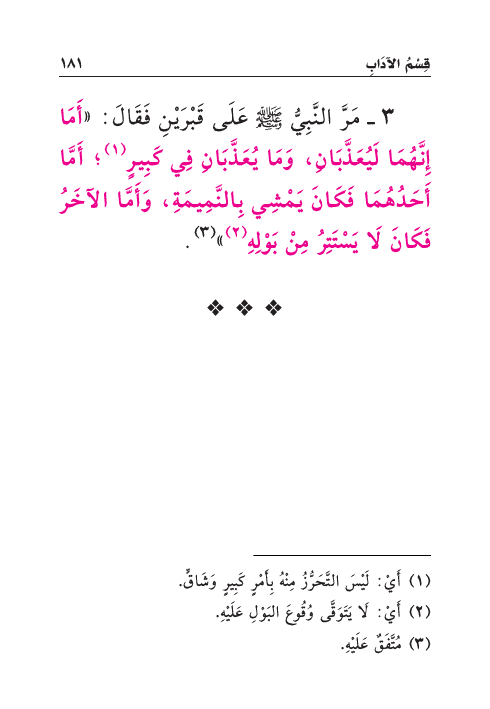 قِسْمُ الآدَابِ ١٨١

٣ ـ مَرَّ النَّبِيُّ ﷺ عَلَى قَبْرَيْنِ فَقَالَ: «أَمَا إِنَّهُمَا لَيُعَذَّبَانِ، وَمَا يُعَذَّبَانِ فِي كَبِيرٍ$^{(١)}$؛ أَمَّا أَحَدُهُمَا فَكَانَ يَمْشِي بِالنَّمِيمَةِ، وَأَمَّا الآخَرُ فَكَانَ لَا يَسْتَتِرُ مِنْ بَوْلِهِ$^{(٢)}$»$^{(٣)}$.

❖ ❖ ❖

(١) أَيْ: لَيْسَ التَّحَرُّزُ مِنْهُ بِأَمْرٍ كَبِيرٍ وَشَاقٍّ.
(٢) أَيْ: لَا يَتَوَقَّى وُقُوعَ البَوْلِ عَلَيْهِ.
(٣) مُتَّفَقٌ عَلَيْهِ.